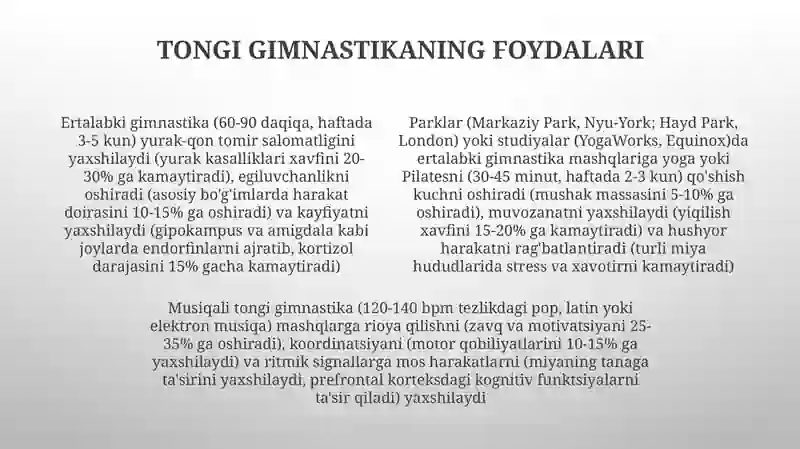 TONGI GIMNASTIKANING FOYDALARI

Ertalabki gimnastika (60-90 daqiqa, haftada 3-5 kun) yurak-qon tomir salomatligini yaxshilaydi (yurak kasalliklari xavfini 20-30% ga kamaytiradi), egiluvchanlikni oshiradi (asosiy bo'g'imlarda harakat doirasini 10-15% ga oshiradi) va kayfiyatni yaxshilaydi (gipokampus va amigdala kabi joylarda endorfinlarni ajratib, kortizol darajasini 15% gacha kamaytiradi)

Parklar (Markaziy Park, Nyu-York; Hayd Park, London) yoki studiyalar (YogaWorks, Equinox)da ertalabki gimnastika mashqlariga yoga yoki Pilatesni (30-45 minut, haftada 2-3 kun) qo'shish kuchni oshiradi (mushak massasini 5-10% ga oshiradi), muvozanatni yaxshilaydi (yiqilish xavfini 15-20% ga kamaytiradi) va hushyor harakatni rag'batlantiradi (turli miya hududlarida stress va xavotirni kamaytiradi)

Musiqali tongi gimnastika (120-140 bpm tezlikdagi pop, latin yoki elektron musiqa) mashqlarga rioya qilishni (zavq va motivatsiyani 25-35% ga oshiradi), koordinatsiyani (motor qobiliyatlarini 10-15% ga yaxshilaydi) va ritmik signallarga mos harakatlarni (miyaning tanaga ta'sirini yaxshilaydi, prefrontal korteksdagi kognitiv funktsiyalarni ta'sir qiladi) yaxshilaydi